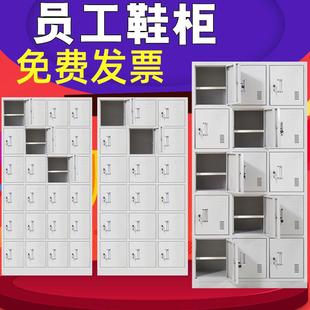 员工鞋柜
免费发票